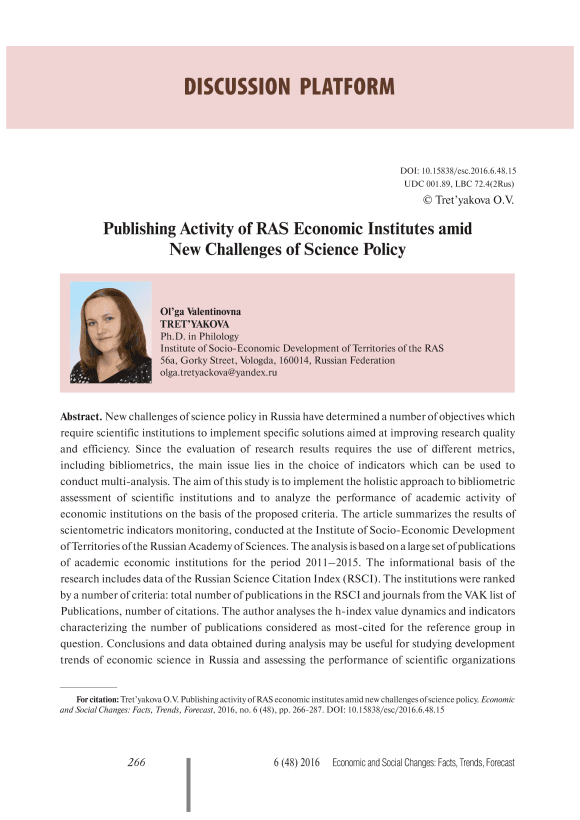 DISCUSSION PLATFORM

DOI: 10.15838/esc.2016.6.48.15
UDC 001.89, LBC 72.4(2Rus)
© Tret'yakova O.V.

Publishing Activity of RAS Economic Institutes amid New Challenges of Science Policy

Ol'ga Valentinovna
TRET'YAKOVA
Ph.D. in Philology
Institute of Socio-Economic Development of Territories of the RAS
56a, Gorky Street, Vologda, 160014, Russian Federation
olga.tretyackova@yandex.ru

Abstract. New challenges of science policy in Russia have determined a number of objectives which require scientific institutions to implement specific solutions aimed at improving research quality and efficiency. Since the evaluation of research results requires the use of different metrics, including bibliometrics, the main issue lies in the choice of indicators which can be used to conduct multi-analysis. The aim of this study is to implement the holistic approach to bibliometric assessment of scientific institutions and to analyze the performance of academic activity of economic institutions on the basis of the proposed criteria. The article summarizes the results of scientometric indicators monitoring, conducted at the Institute of Socio-Economic Development of Territories of the Russian Academy of Sciences. The analysis is based on a large set of publications of academic economic institutions for the period 2011–2015. The informational basis of the research includes data of the Russian Science Citation Index (RSCI). The institutions were ranked by a number of criteria: total number of publications in the RSCI and journals from the VAK list of Publications, number of citations. The author analyses the h-index value dynamics and indicators characterizing the number of publications considered as most-cited for the reference group in question. Conclusions and data obtained during analysis may be useful for studying development trends of economic science in Russia and assessing the performance of scientific organizations

For citation: Tret'yakova O.V. Publishing activity of RAS economic institutes amid new challenges of science policy. Economic and Social Changes: Facts, Trends, Forecast, 2016, no. 6 (48), pp. 266-287. DOI: 10.15838/esc/2016.6.48.15

266

6 (48) 2016 Economic and Social Changes: Facts, Trends, Forecast